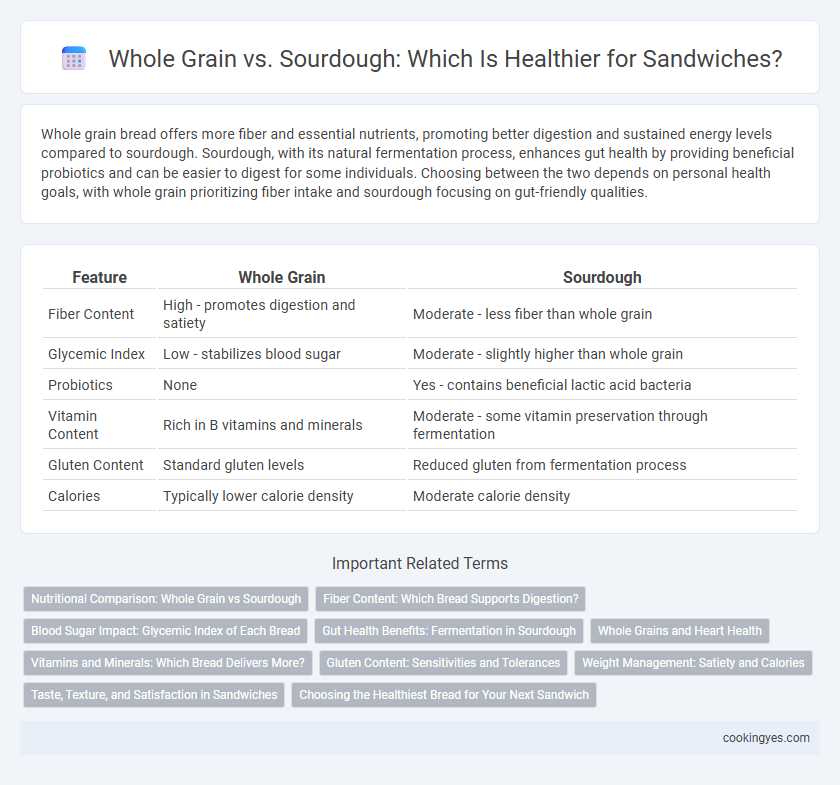 Whole Grain vs. Sourdough: Which Is Healthier for Sandwiches?

Whole grain bread offers more fiber and essential nutrients, promoting better digestion and sustained energy levels compared to sourdough. Sourdough, with its natural fermentation process, enhances gut health by providing beneficial probiotics and can be easier to digest for some individuals. Choosing between the two depends on personal health goals, with whole grain prioritizing fiber intake and sourdough focusing on gut-friendly qualities.

| Feature | Whole Grain | Sourdough |
|---|---|---|
| Fiber Content | High - promotes digestion and satiety | Moderate - less fiber than whole grain |
| Glycemic Index | Low - stabilizes blood sugar | Moderate - slightly higher than whole grain |
| Probiotics | None | Yes - contains beneficial lactic acid bacteria |
| Vitamin Content | Rich in B vitamins and minerals | Moderate - some vitamin preservation through fermentation |
| Gluten Content | Standard gluten levels | Reduced gluten from fermentation process |
| Calories | Typically lower calorie density | Moderate calorie density |

Important Related Terms

Nutritional Comparison: Whole Grain vs Sourdough
Fiber Content: Which Bread Supports Digestion?
Blood Sugar Impact: Glycemic Index of Each Bread
Gut Health Benefits: Fermentation in Sourdough
Whole Grains and Heart Health
Vitamins and Minerals: Which Bread Delivers More?
Gluten Content: Sensitivities and Tolerances
Weight Management: Satiety and Calories
Taste, Texture, and Satisfaction in Sandwiches
Choosing the Healthiest Bread for Your Next Sandwich

cookingyes.com